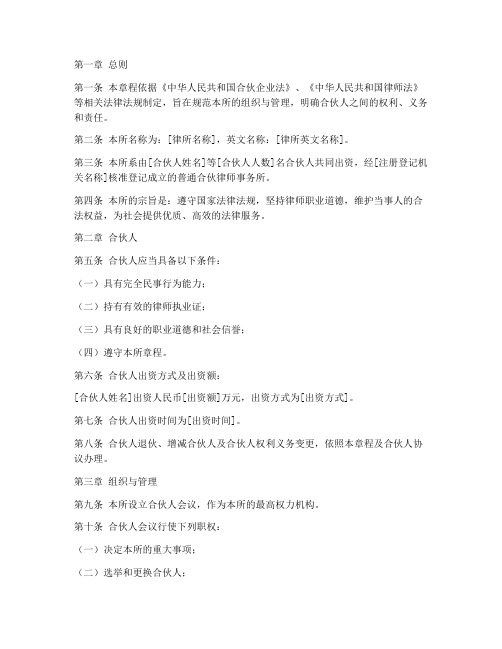 第一章 总则

第一条 本章程依据《中华人民共和国合伙企业法》、《中华人民共和国律师法》等相关法律法规制定，旨在规范本所的组织与管理，明确合伙人之间的权利、义务和责任。

第二条 本所名称为：[律所名称]，英文名称：[律所英文名称]。

第三条 本所系由[合伙人姓名]等[合伙人人数]名合伙人共同出资，经[注册登记机关名称]核准登记成立的普通合伙律师事务所。

第四条 本所的宗旨是：遵守国家法律法规，坚持律师职业道德，维护当事人的合法权益，为社会提供优质、高效的法律服务。

第二章 合伙人

第五条 合伙人应当具备以下条件：

（一）具有完全民事行为能力；

（二）持有有效的律师执业证；

（三）具有良好的职业道德和社会信誉；

（四）遵守本所章程。

第六条 合伙人出资方式及出资额：

[合伙人姓名]出资人民币[出资额]万元，出资方式为[出资方式]。

第七条 合伙人出资时间为[出资时间]。

第八条 合伙人退伙、增减合伙人及合伙人权利义务变更，依照本章程及合伙人协议办理。

第三章 组织与管理

第九条 本所设立合伙人会议，作为本所的最高权力机构。

第十条 合伙人会议行使下列职权：

（一）决定本所的重大事项；

（二）选举和更换合伙人；